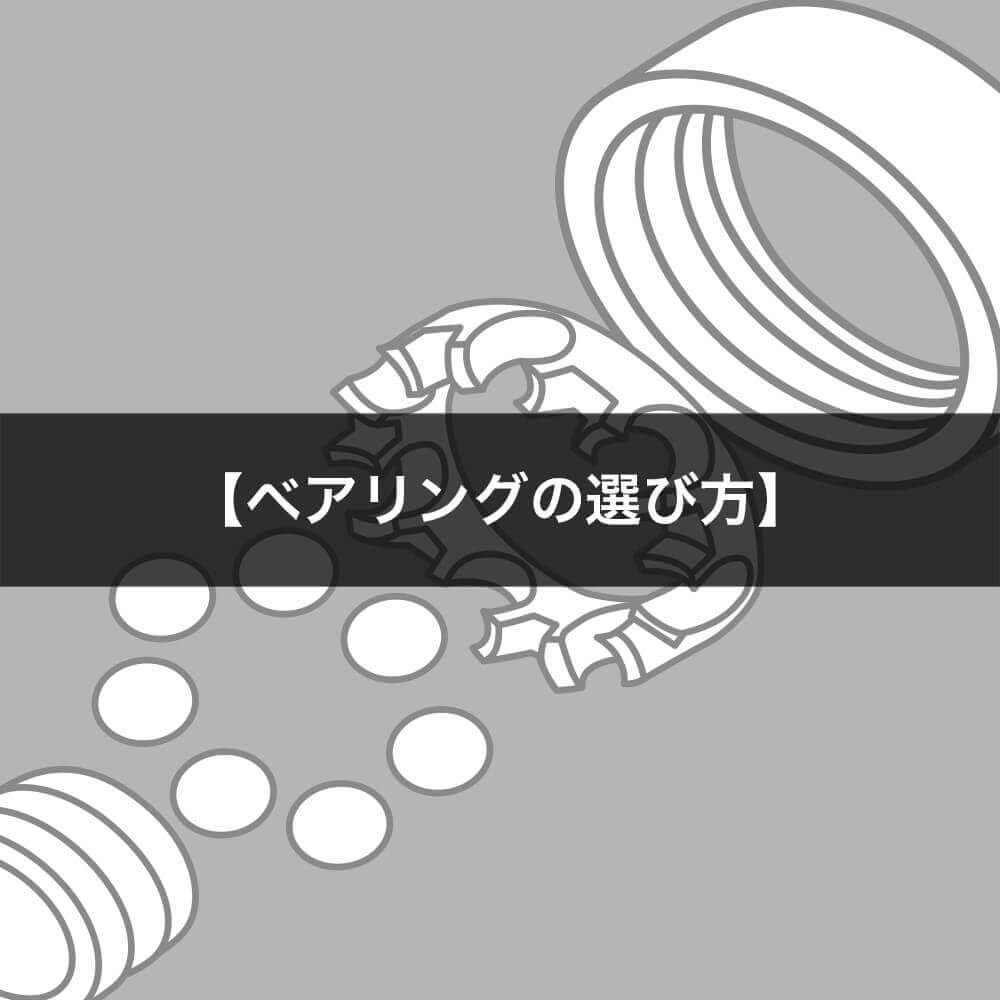 【ベアリングの選び方】